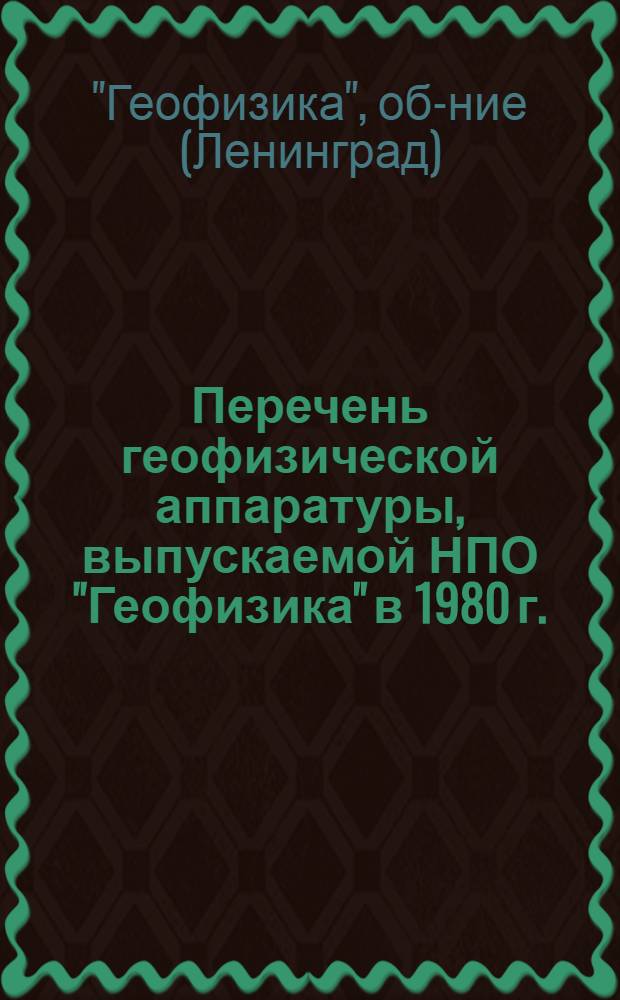 "Геофизика", об-ние (Ленинград)

Перечень геофизической аппаратуры, выпускаемой НПО "Геофизика" в 1980 г.